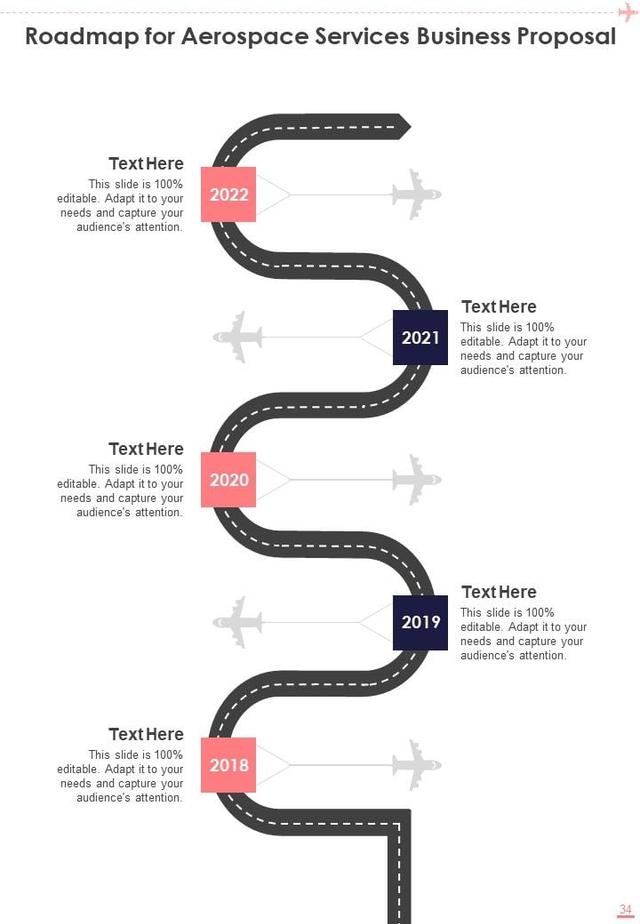 Roadmap for Aerospace Services Business Proposal

Text Here
This slide is 100% editable. Adapt it to your needs and capture your audience's attention.

2022

2021

Text Here
This slide is 100% editable. Adapt it to your needs and capture your audience's attention.

Text Here
This slide is 100% editable. Adapt it to your needs and capture your audience's attention.

2020

2019

Text Here
This slide is 100% editable. Adapt it to your needs and capture your audience's attention.

Text Here
This slide is 100% editable. Adapt it to your needs and capture your audience's attention.

2018

34